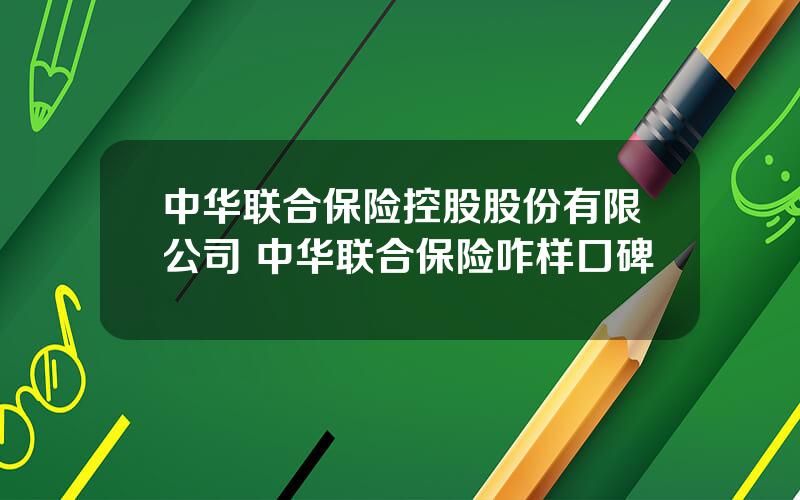 中华联合保险控股股份有限公司 中华联合保险咋样口碑